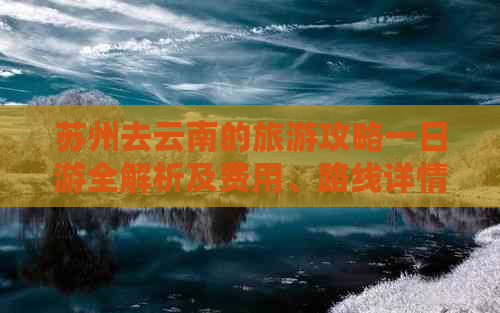 苏州去云南的旅游攻略一日游全解析及费用、路线详情